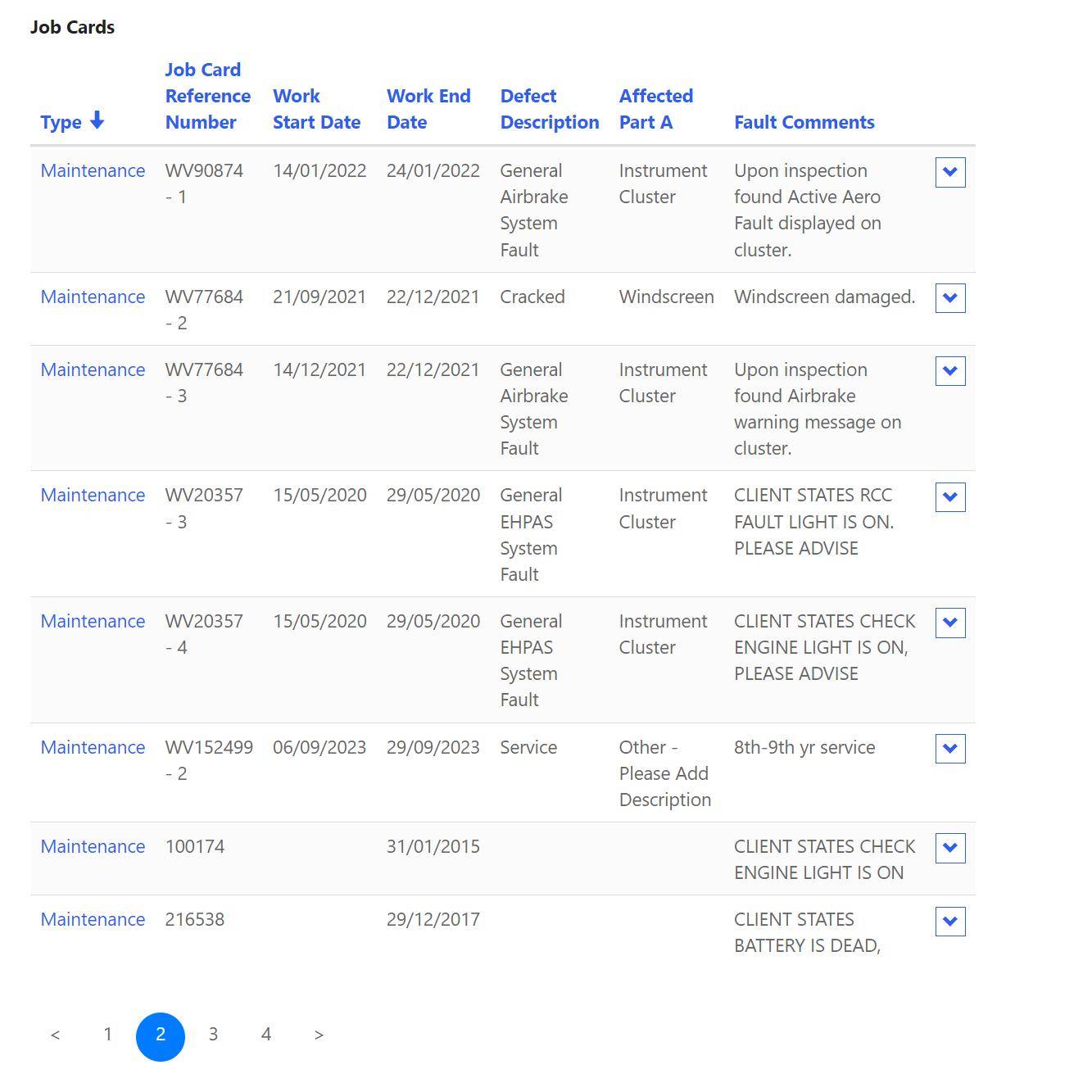 Job Cards

| Type | Job Card Reference Number | Work Start Date | Work End Date | Defect Description | Affected Part A | Fault Comments |
|---|---|---|---|---|---|---|
| Maintenance | WV90874 - 1 | 14/01/2022 | 24/01/2022 | General Airbrake System Fault | Instrument Cluster | Upon inspection found Active Aero Fault displayed on cluster. |
| Maintenance | WV77684 - 2 | 21/09/2021 | 22/12/2021 | Cracked | Windscreen | Windscreen damaged. |
| Maintenance | WV77684 - 3 | 14/12/2021 | 22/12/2021 | General Airbrake System Fault | Instrument Cluster | Upon inspection found Airbrake warning message on cluster. |
| Maintenance | WV20357 - 3 | 15/05/2020 | 29/05/2020 | General EHPAS System Fault | Instrument Cluster | CLIENT STATES RCC FAULT LIGHT IS ON. PLEASE ADVISE |
| Maintenance | WV20357 - 4 | 15/05/2020 | 29/05/2020 | General EHPAS System Fault | Instrument Cluster | CLIENT STATES CHECK ENGINE LIGHT IS ON, PLEASE ADVISE |
| Maintenance | WV152499 - 2 | 06/09/2023 | 29/09/2023 | Service | Other - Please Add Description | 8th-9th yr service |
| Maintenance | 100174 | | 31/01/2015 | | | CLIENT STATES CHECK ENGINE LIGHT IS ON |
| Maintenance | 216538 | | 29/12/2017 | | | CLIENT STATES BATTERY IS DEAD, |

< 1 2 3 4 >